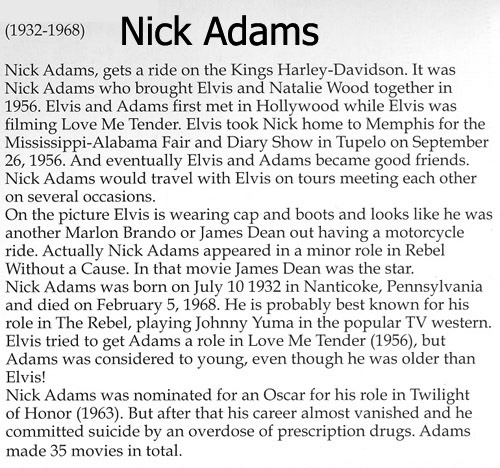 (1932-1968) Nick Adams

Nick Adams, gets a ride on the Kings Harley-Davidson. It was Nick Adams who brought Elvis and Natalie Wood together in 1956. Elvis and Adams first met in Hollywood while Elvis was filming Love Me Tender. Elvis took Nick home to Memphis for the Mississippi-Alabama Fair and Diary Show in Tupelo on September 26, 1956. And eventually Elvis and Adams became good friends. Nick Adams would travel with Elvis on tours meeting each other on several occasions.
On the picture Elvis is wearing cap and boots and looks like he was another Marlon Brando or James Dean out having a motorcycle ride. Actually Nick Adams appeared in a minor role in Rebel Without a Cause. In that movie James Dean was the star.
Nick Adams was born on July 10 1932 in Nanticoke, Pennsylvania and died on February 5, 1968. He is probably best known for his role in The Rebel, playing Johnny Yuma in the popular TV western. Elvis tried to get Adams a role in Love Me Tender (1956), but Adams was considered to young, even though he was older than Elvis!
Nick Adams was nominated for an Oscar for his role in Twilight of Honor (1963). But after that his career almost vanished and he committed suicide by an overdose of prescription drugs. Adams made 35 movies in total.